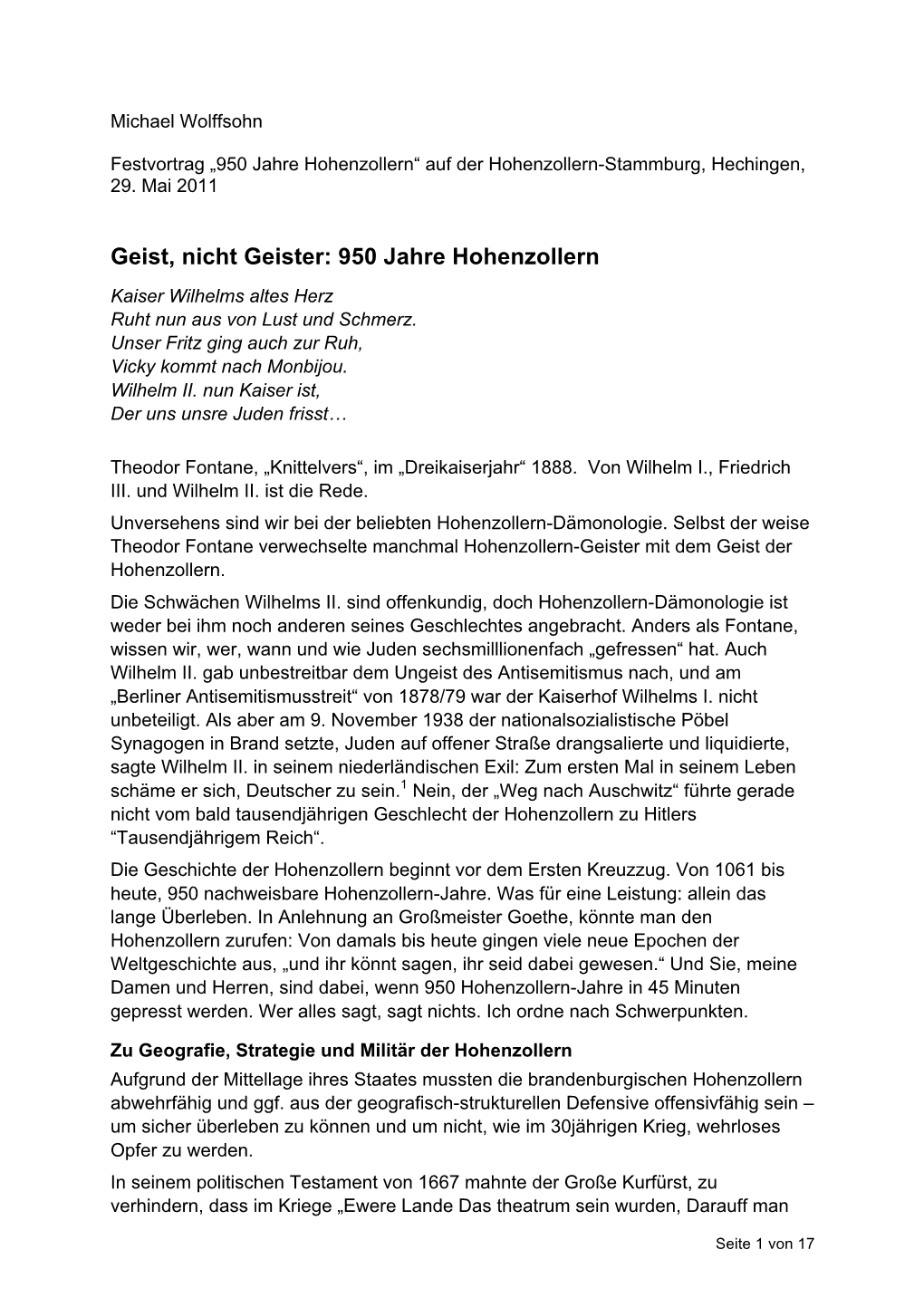 Michael Wolffsohn

Festvortrag „950 Jahre Hohenzollern“ auf der Hohenzollern-Stammburg, Hechingen, 29. Mai 2011

Geist, nicht Geister: 950 Jahre Hohenzollern

Kaiser Wilhelms altes Herz
Ruht nun aus von Lust und Schmerz.
Unser Fritz ging auch zur Ruh,
Vicky kommt nach Monbijou.
Wilhelm II. nun Kaiser ist,
Der uns unsre Juden frisst…

Theodor Fontane, „Knittelvers“, im „Dreikaiserjahr“ 1888. Von Wilhelm I., Friedrich III. und Wilhelm II. ist die Rede.

Unversehens sind wir bei der beliebten Hohenzollern-Dämonologie. Selbst der weise Theodor Fontane verwechselte manchmal Hohenzollern-Geister mit dem Geist der Hohenzollern.

Die Schwächen Wilhelms II. sind offenkundig, doch Hohenzollern-Dämonologie ist weder bei ihm noch anderen seines Geschlechtes angebracht. Anders als Fontane, wissen wir, wer, wann und wie Juden sechsmilllionenfach „gefressen“ hat. Auch Wilhelm II. gab unbestreitbar dem Ungeist des Antisemitismus nach, und am „Berliner Antisemitismusstreit“ von 1878/79 war der Kaiserhof Wilhelms I. nicht unbeteiligt. Als aber am 9. November 1938 der nationalsozialistische Pöbel Synagogen in Brand setzte, Juden auf offener Straße drangsalierte und liquidierte, sagte Wilhelm II. in seinem niederländischen Exil: Zum ersten Mal in seinem Leben schäme er sich, Deutscher zu sein.$^1$ Nein, der „Weg nach Auschwitz“ führte gerade nicht vom bald tausendjährigen Geschlecht der Hohenzollern zu Hitlers “Tausendjährigem Reich“.

Die Geschichte der Hohenzollern beginnt vor dem Ersten Kreuzzug. Von 1061 bis heute, 950 nachweisbare Hohenzollern-Jahre. Was für eine Leistung: allein das lange Überleben. In Anlehnung an Großmeister Goethe, könnte man den Hohenzollern zurufen: Von damals bis heute gingen viele neue Epochen der Weltgeschichte aus, „und ihr könnt sagen, ihr seid dabei gewesen.“ Und Sie, meine Damen und Herren, sind dabei, wenn 950 Hohenzollern-Jahre in 45 Minuten gepresst werden. Wer alles sagt, sagt nichts. Ich ordne nach Schwerpunkten.

Zu Geografie, Strategie und Militär der Hohenzollern
Aufgrund der Mittellage ihres Staates mussten die brandenburgischen Hohenzollern abwehrfähig und ggf. aus der geografisch-strukturellen Defensive offensivfähig sein – um sicher überleben zu können und um nicht, wie im 30jährigen Krieg, wehrloses Opfer zu werden.

In seinem politischen Testament von 1667 mahnte der Große Kurfürst, zu verhindern, dass im Kriege „Ewere Lande Das theatrum sein wurden, Darauff man

Seite 1 von 17